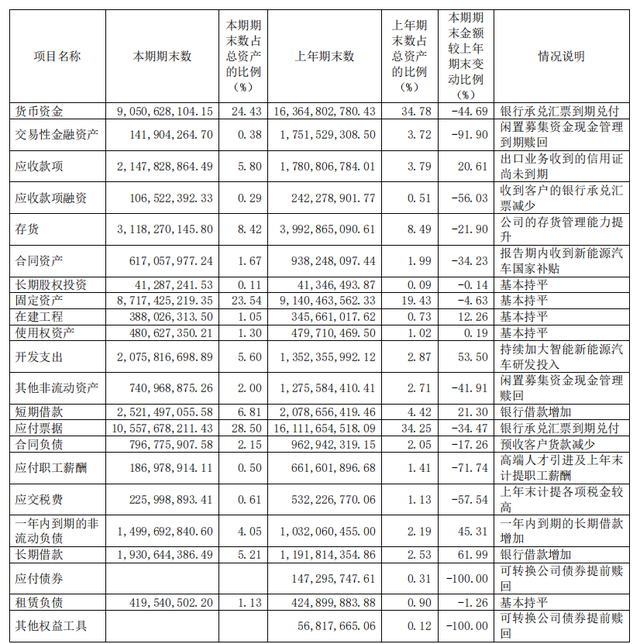 | 项目名称 | 本期期末数 | 本期期末数占总资产的比例（%） | 上年期末数 | 上年期末数占总资产的比例（%） | 本期期末金额较上年期末变动比例（%） | 情况说明 |
|---|---|---|---|---|---|---|
| 货币资金 | 9,050,628,104.15 | 24.43 | 16,364,802,780.43 | 34.78 | -44.69 | 银行承兑汇票到期兑付 |
| 交易性金融资产 | 141,904,264.70 | 0.38 | 1,751,529,308.50 | 3.72 | -91.90 | 闲置募集资金现金管理到期赎回 |
| 应收款项 | 2,147,828,864.49 | 5.80 | 1,780,806,784.01 | 3.79 | 20.61 | 出口业务收到的信用证尚未到期 |
| 应收款项融资 | 106,522,392.33 | 0.29 | 242,278,901.77 | 0.51 | -56.03 | 收到客户的银行承兑汇票减少 |
| 存货 | 3,118,270,145.80 | 8.42 | 3,992,865,090.61 | 8.49 | -21.90 | 公司的存货管理能力提升 |
| 合同资产 | 617,057,977.24 | 1.67 | 938,248,097.44 | 1.99 | -34.23 | 报告期内收到新能源汽车国家补贴 |
| 长期股权投资 | 41,287,241.53 | 0.11 | 41,346,493.87 | 0.09 | -0.14 | 基本持平 |
| 固定资产 | 8,717,425,219.35 | 23.54 | 9,140,463,562.33 | 19.43 | -4.63 | 基本持平 |
| 在建工程 | 388,026,313.50 | 1.05 | 345,661,017.62 | 0.73 | 12.26 | 基本持平 |
| 使用权资产 | 480,627,350.21 | 1.30 | 479,710,469.50 | 1.02 | 0.19 | 基本持平 |
| 开发支出 | 2,075,816,698.89 | 5.60 | 1,352,355,992.12 | 2.87 | 53.50 | 持续加大智能新能源汽车研发投入 |
| 其他非流动资产 | 740,968,875.26 | 2.00 | 1,275,584,410.41 | 2.71 | -41.91 | 闲置募集资金现金管理赎回 |
| 短期借款 | 2,521,497,055.58 | 6.81 | 2,078,656,419.46 | 4.42 | 21.30 | 银行借款增加 |
| 应付票据 | 10,557,678,211.43 | 28.50 | 16,111,654,518.09 | 34.25 | -34.47 | 银行承兑汇票到期兑付 |
| 合同负债 | 796,775,907.58 | 2.15 | 962,942,319.15 | 2.05 | -17.26 | 预收客户货款减少 |
| 应付职工薪酬 | 186,978,914.11 | 0.50 | 661,601,896.68 | 1.41 | -71.74 | 高端人才引进及上年末计提职工薪酬 |
| 应交税费 | 225,998,893.41 | 0.61 | 532,226,770.06 | 1.13 | -57.54 | 上年末计提各项税金较高 |
| 一年内到期的非流动负债 | 1,499,692,840.60 | 4.05 | 1,032,060,455.00 | 2.19 | 45.31 | 一年内到期的长期借款增加 |
| 长期借款 | 1,930,644,386.49 | 5.21 | 1,191,814,354.86 | 2.53 | 61.99 | 银行借款增加 |
| 应付债券 | | | 147,295,747.61 | 0.31 | -100.00 | 可转换公司债券提前赎回 |
| 租赁负债 | 419,540,502.20 | 1.13 | 424,899,883.88 | 0.90 | -1.26 | 基本持平 |
| 其他权益工具 | | | 56,817,665.06 | 0.12 | -100.00 | 可转换公司债券提前赎回 |